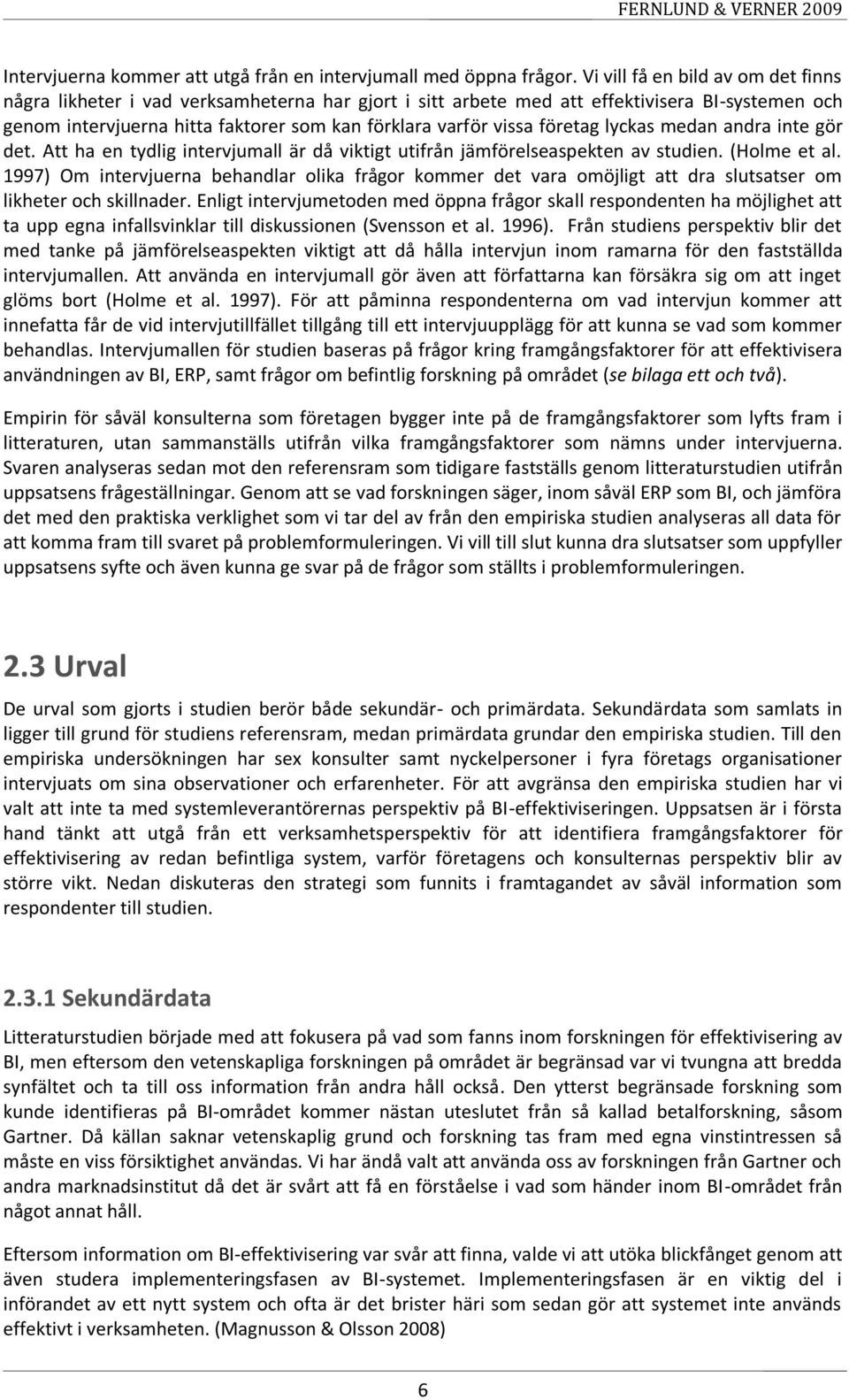 FERNLUND & VERNER 2009

Intervjuerna kommer att utgå från en intervjumall med öppna frågor. Vi vill få en bild av om det finns några likheter i vad verksamheterna har gjort i sitt arbete med att effektivisera BI-systemen och genom intervjuerna hitta faktorer som kan förklara varför vissa företag lyckas medan andra inte gör det. Att ha en tydlig intervjumall är då viktigt utifrån jämförelseaspekten av studien. (Holme et al. 1997) Om intervjuerna behandlar olika frågor kommer det vara omöjligt att dra slutsatser om likheter och skillnader. Enligt intervjumetoden med öppna frågor skall respondenten ha möjlighet att ta upp egna infallsvinklar till diskussionen (Svensson et al. 1996). Från studiens perspektiv blir det med tanke på jämförelseaspekten viktigt att då hålla intervjun inom ramarna för den fastställda intervjumallen. Att använda en intervjumall gör även att författarna kan försäkra sig om att inget glöms bort (Holme et al. 1997). För att påminna respondenterna om vad intervjun kommer att innefatta får de vid intervjutillfället tillgång till ett intervjuupplägg för att kunna se vad som kommer behandlas. Intervjumallen för studien baseras på frågor kring framgångsfaktorer för att effektivisera användningen av BI, ERP, samt frågor om befintlig forskning på området (se bilaga ett och två).

Empirin för såväl konsulterna som företagen bygger inte på de framgångsfaktorer som lyfts fram i litteraturen, utan sammanställs utifrån vilka framgångsfaktorer som nämns under intervjuerna. Svaren analyseras sedan mot den referensram som tidigare fastställs genom litteraturstudien utifrån uppsatsens frågeställningar. Genom att se vad forskningen säger, inom såväl ERP som BI, och jämföra det med den praktiska verklighet som vi tar del av från den empiriska studien analyseras all data för att komma fram till svaret på problemformuleringen. Vi vill till slut kunna dra slutsatser som uppfyller uppsatsens syfte och även kunna ge svar på de frågor som ställts i problemformuleringen.

2.3 Urval

De urval som gjorts i studien berör både sekundär- och primärdata. Sekundärdata som samlats in ligger till grund för studiens referensram, medan primärdata grundar den empiriska studien. Till den empiriska undersökningen har sex konsulter samt nyckelpersoner i fyra företags organisationer intervjuats om sina observationer och erfarenheter. För att avgränsa den empiriska studien har vi valt att inte ta med systemleverantörernas perspektiv på BI-effektiviseringen. Uppsatsen är i första hand tänkt att utgå från ett verksamhetsperspektiv för att identifiera framgångsfaktorer för effektivisering av redan befintliga system, varför företagens och konsulternas perspektiv blir av större vikt. Nedan diskuteras den strategi som funnits i framtagandet av såväl information som respondenter till studien.

2.3.1 Sekundärdata

Litteraturstudien började med att fokusera på vad som fanns inom forskningen för effektivisering av BI, men eftersom den vetenskapliga forskningen på området är begränsad var vi tvungna att bredda synfältet och ta till oss information från andra håll också. Den ytterst begränsade forskning som kunde identifieras på BI-området kommer nästan uteslutet från så kallad betalforskning, såsom Gartner. Då källan saknar vetenskaplig grund och forskning tas fram med egna vinstintressen så måste en viss försiktighet användas. Vi har ändå valt att använda oss av forskningen från Gartner och andra marknadsinstitut då det är svårt att få en förståelse i vad som händer inom BI-området från något annat håll.

Eftersom information om BI-effektivisering var svår att finna, valde vi att utöka blickfånget genom att även studera implementeringsfasen av BI-systemet. Implementeringsfasen är en viktig del i införandet av ett nytt system och ofta är det brister häri som sedan gör att systemet inte används effektivt i verksamheten. (Magnusson & Olsson 2008)

6